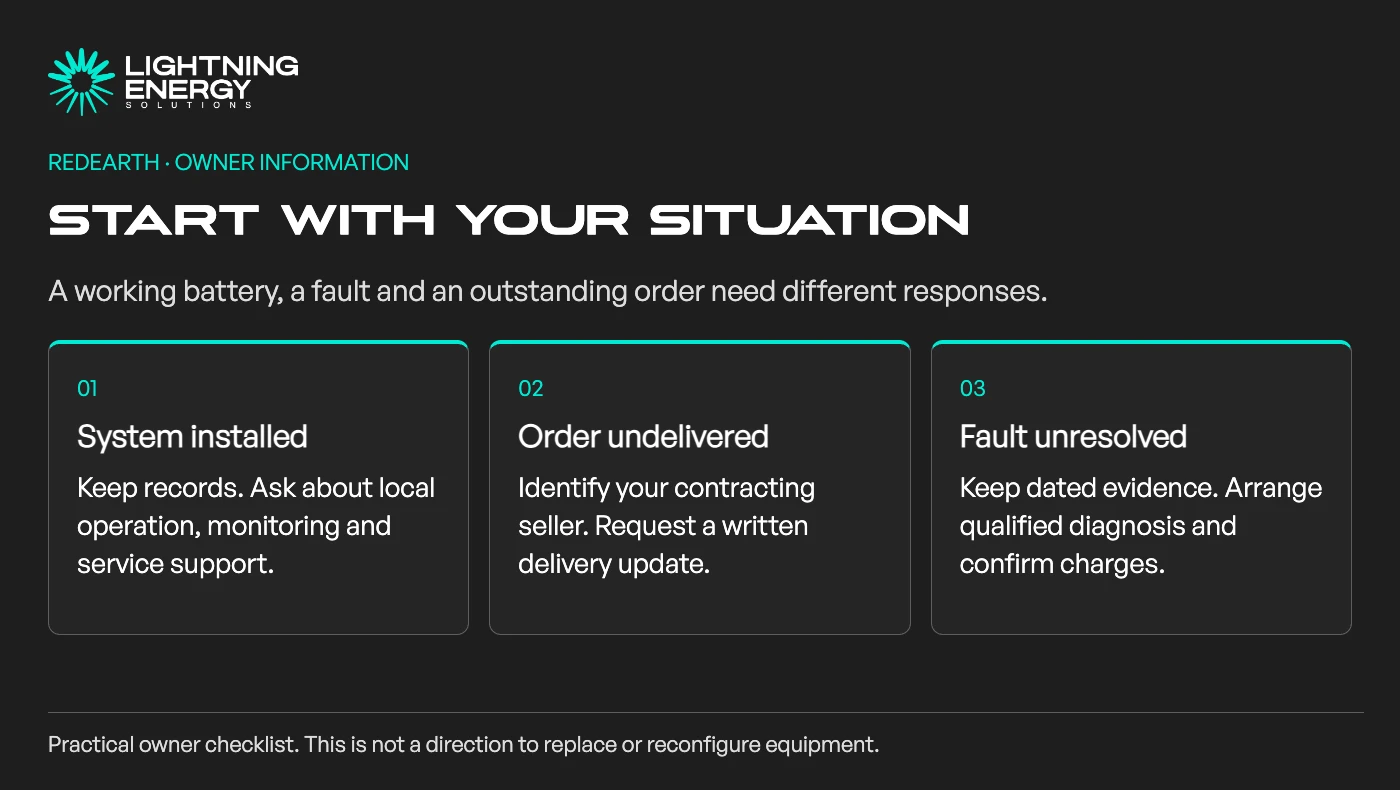 LIGHTNING ENERGY
SOLUTIONS

REDEARTH · OWNER INFORMATION

START WITH YOUR SITUATION

A working battery, a fault and an outstanding order need different responses.

01

System installed

Keep records. Ask about local operation, monitoring and service support.

02

Order undelivered

Identify your contracting seller. Request a written delivery update.

03

Fault unresolved

Keep dated evidence. Arrange qualified diagnosis and confirm charges.

Practical owner checklist. This is not a direction to replace or reconfigure equipment.